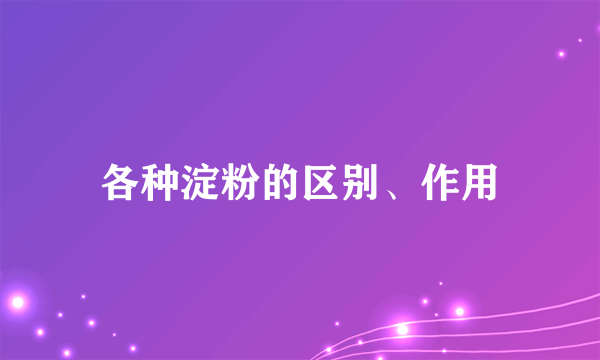 各种淀粉的区别、作用